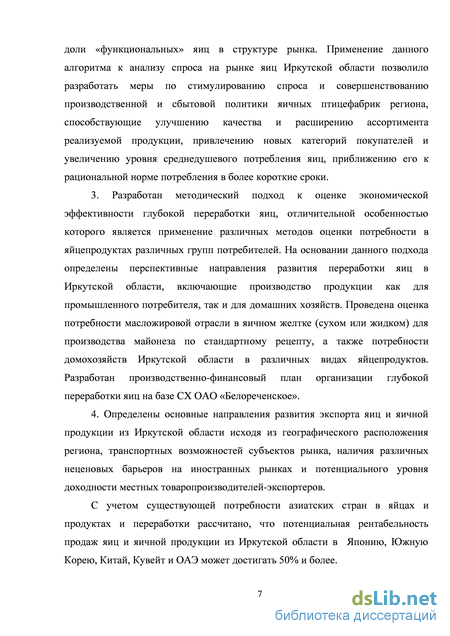 доли «функциональных» яиц в структуре рынка. Применение данного алгоритма к анализу спроса на рынке яиц Иркутской области позволило разработать меры по стимулированию спроса и совершенствованию производственной и сбытовой политики яичных птицефабрик региона, способствующие улучшению качества и расширению ассортимента реализуемой продукции, привлечению новых категорий покупателей и увеличению уровня среднедушевого потребления яиц, приближению его к рациональной норме потребления в более короткие сроки.

3. Разработан методический подход к оценке экономической эффективности глубокой переработки яиц, отличительной особенностью которого является применение различных методов оценки потребности в яйцепродуктах различных групп потребителей. На основании данного подхода определены перспективные направления развития переработки яиц в Иркутской области, включающие производство продукции как для промышленного потребителя, так и для домашних хозяйств. Проведена оценка потребности масложировой отрасли в яичном желтке (сухом или жидком) для производства майонеза по стандартному рецепту, а также потребности домохозяйств Иркутской области в различных видах яйцепродуктов. Разработан производственно-финансовый план организации глубокой переработки яиц на базе СХ ОАО «Белореченское».

4. Определены основные направления развития экспорта яиц и яичной продукции из Иркутской области исходя из географического расположения региона, транспортных возможностей субъектов рынка, наличия различных неценовых барьеров на иностранных рынках и потенциального уровня доходности местных товаропроизводителей-экспортеров.

С учетом существующей потребности азиатских стран в яйцах и продуктах и переработки рассчитано, что потенциальная рентабельность продаж яиц и яичной продукции из Иркутской области в Японию, Южную Корею, Китай, Кувейт и ОАЭ может достигать 50% и более.

7

dsLib.net
библиотека диссертаций